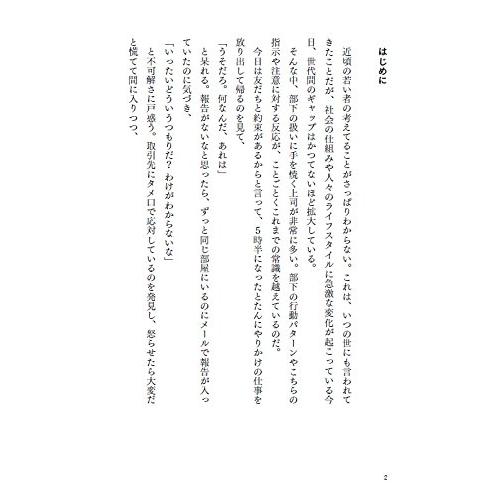 はじめに

近頃の若い者の考えてることがさっぱりわからない。これは、いつの世にも言われてきたことだが、社会の仕組みや人々のライフスタイルに急激な変化が起こっている今日、世代間のギャップはかつてないほど拡大している。

そんな中、部下の扱いに手を焼く上司が非常に多い。部下の行動パターンやこちらの指示や注意に対する反応が、ことごとくこれまでの常識を越えているのだ。

今日は友だちと約束があるからと言って、5時半になったとたんにやりかけの仕事を放り出して帰るのを見て、

「うそだろ。何なんだ、あれは」

と呆れる。報告がないなと思ったら、ずっと同じ部屋にいるのにメールで報告が入っていたのに気づき、

「いったいどういうつもりだ？ わけがわからないな」

と不可解さに戸惑う。取引先にタメ口で応対しているのを発見し、怒らせたら大変だと慌てて間に入りつつ、

2